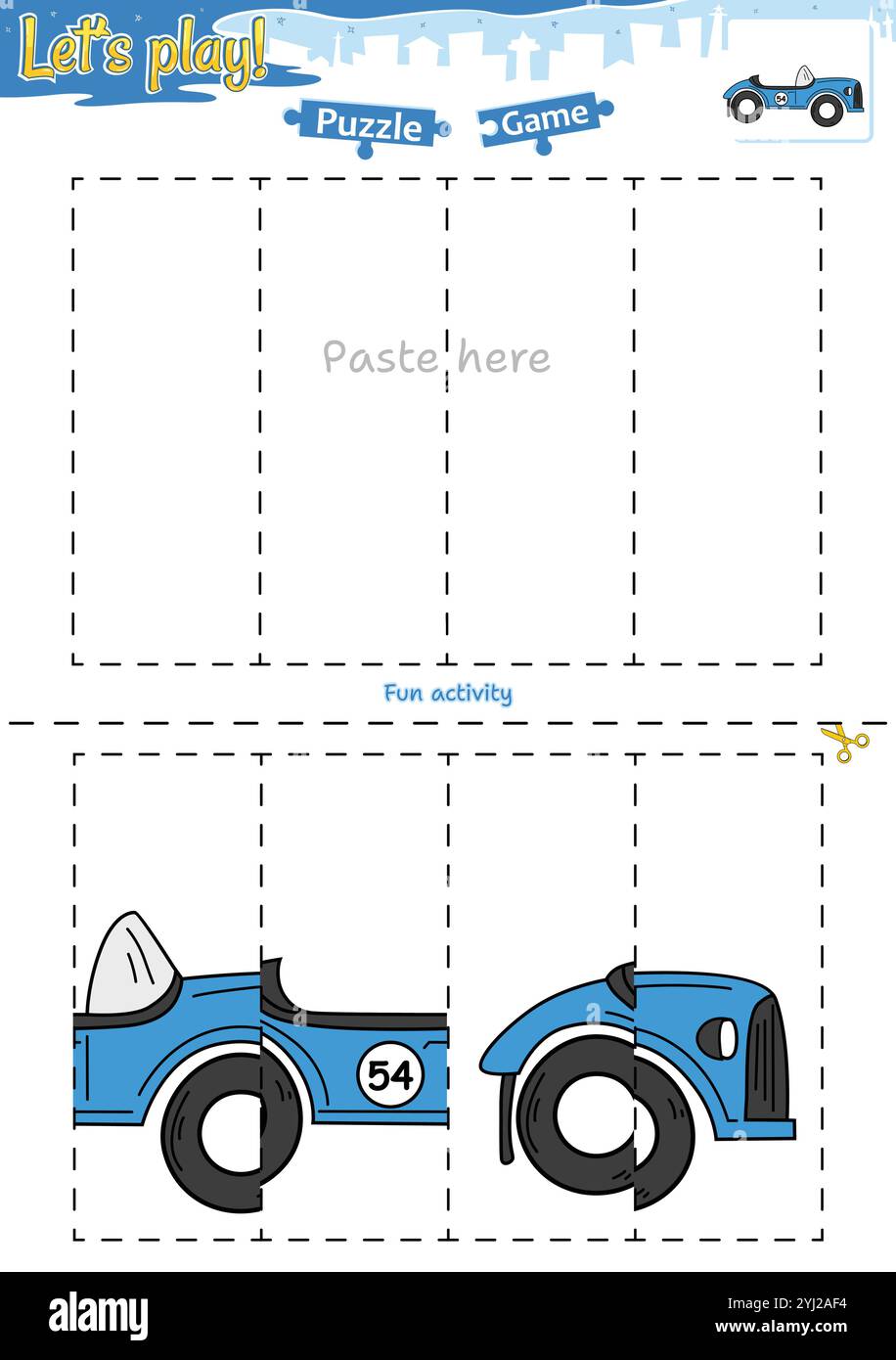 Let's play!

Puzzle Game

54

Paste here

Fun activity

54

alamy

Image ID: 2YJ2AF4
www.alamy.com